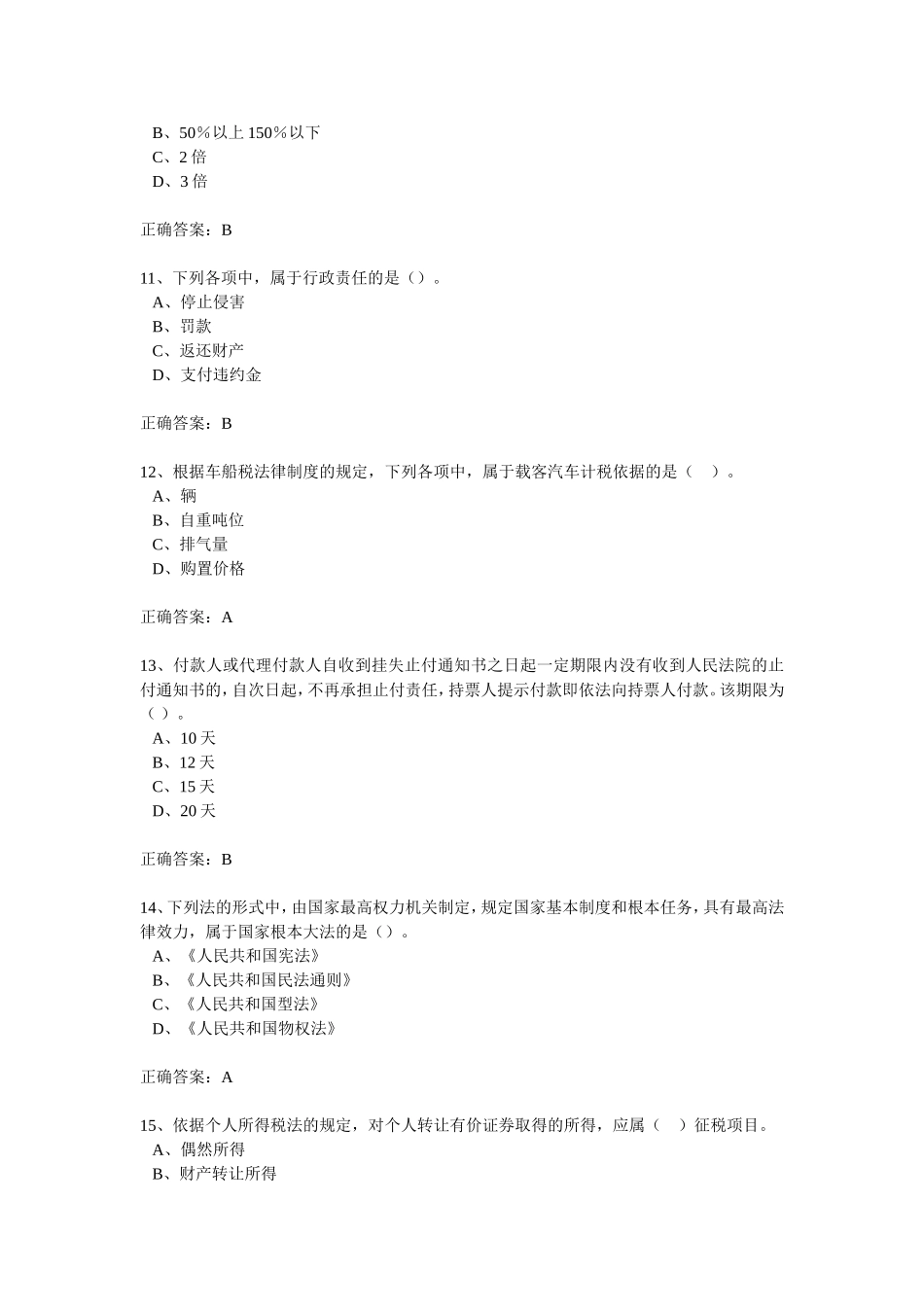 B、50％以上 150％以下
C、2 倍
D、3 倍

正确答案：B

11、下列各项中，属于行政责任的是（）。
A、停止侵害
B、罚款
C、返还财产
D、支付违约金

正确答案：B

12、根据车船税法律制度的规定，下列各项中，属于载客汽车计税依据的是（ ）。
A、辆
B、自重吨位
C、排气量
D、购置价格

正确答案：A

13、付款人或代理付款人自收到挂失止付通知书之日起一定期限内没有收到人民法院的止付通知书的，自次日起，不再承担止付责任，持票人提示付款即依法向持票人付款。该期限为（）。
A、10 天
B、12 天
C、15 天
D、20 天

正确答案：B

14、下列法的形式中，由国家最高权力机关制定，规定国家基本制度和根本任务，具有最高法律效力，属于国家根本大法的是（）。
A、《人民共和国宪法》
B、《人民共和国民法通则》
C、《人民共和国型法》
D、《人民共和国物权法》

正确答案：A

15、依据个人所得税法的规定，对个人转让有价证券取得的所得，应属（ ）征税项目。
A、偶然所得
B、财产转让所得